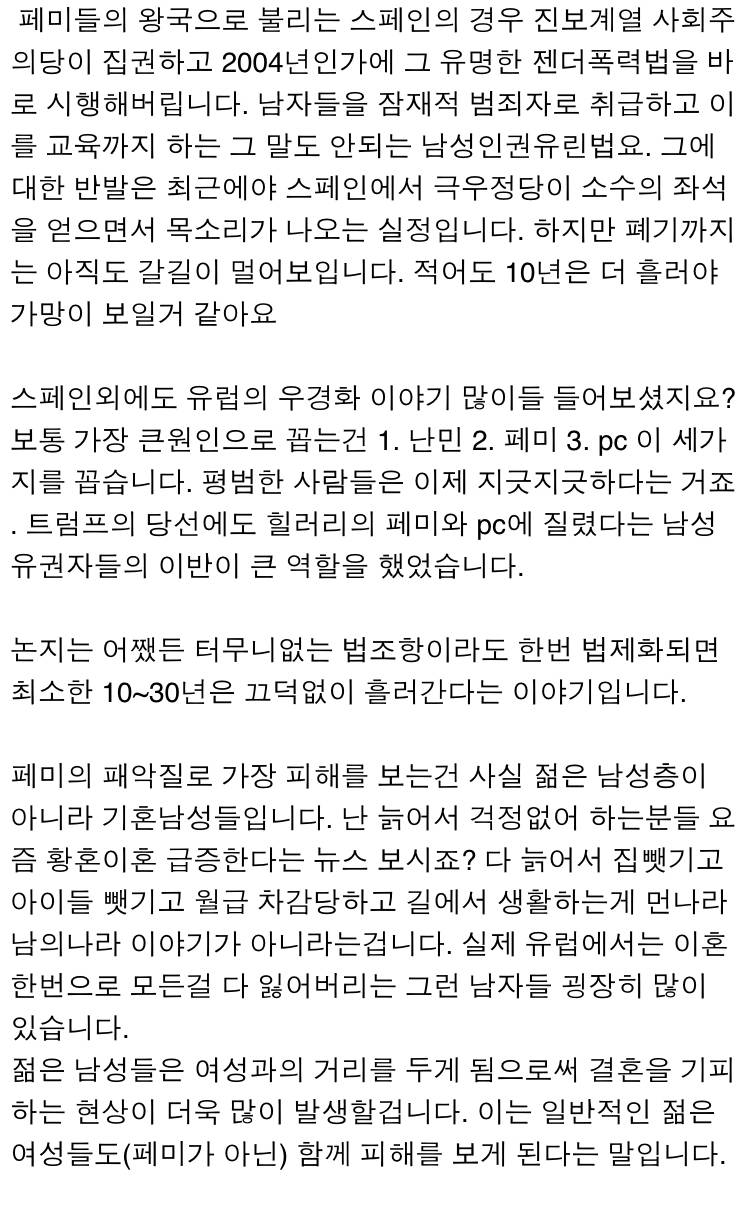 페미들의 왕국으로 불리는 스페인의 경우 진보계열 사회주의당이 집권하고 2004년인가에 그 유명한 젠더폭력법을 바로 시행해버립니다. 남자들을 잠재적 범죄자로 취급하고 이를 교육까지 하는 그 말도 안되는 남성인권유린법요. 그에 대한 반발은 최근에야 스페인에서 극우정당이 소수의 좌석을 얻으면서 목소리가 나오는 실정입니다. 하지만 폐기까지는 아직도 갈길이 멀어보입니다. 적어도 10년은 더 흘러야 가망이 보일거 같아요

스페인외에도 유럽의 우경화 이야기 많이들 들어보셨지요? 보통 가장 큰원인으로 꼽는건 1. 난민 2. 페미 3. pc 이 세가지를 꼽습니다. 평범한 사람들은 이제 지긋지긋하다는 거죠. 트럼프의 당선에도 힐러리의 페미와 pc에 질렸다는 남성 유권자들의 이반이 큰 역할을 했었습니다.

논지는 어쨌든 터무니없는 법조항이라도 한번 법제화되면 최소한 10~30년은 끄덕없이 흘러간다는 이야기입니다.

페미의 패악질로 가장 피해를 보는건 사실 젊은 남성층이 아니라 기혼남성들입니다. 난 늙어서 걱정없어 하는분들 요즘 황혼이혼 급증한다는 뉴스 보시죠? 다 늙어서 집뺏기고 아이들 뺏기고 월급 차감당하고 길에서 생활하는게 먼나라 남의나라 이야기가 아니라는겁니다. 실제 유럽에서는 이혼 한번으로 모든걸 다 잃어버리는 그런 남자들 굉장히 많이 있습니다.
젊은 남성들은 여성과의 거리를 두게 됨으로써 결혼을 기피하는 현상이 더욱 많이 발생할겁니다. 이는 일반적인 젊은 여성들도(페미가 아닌) 함께 피해를 보게 된다는 말입니다.